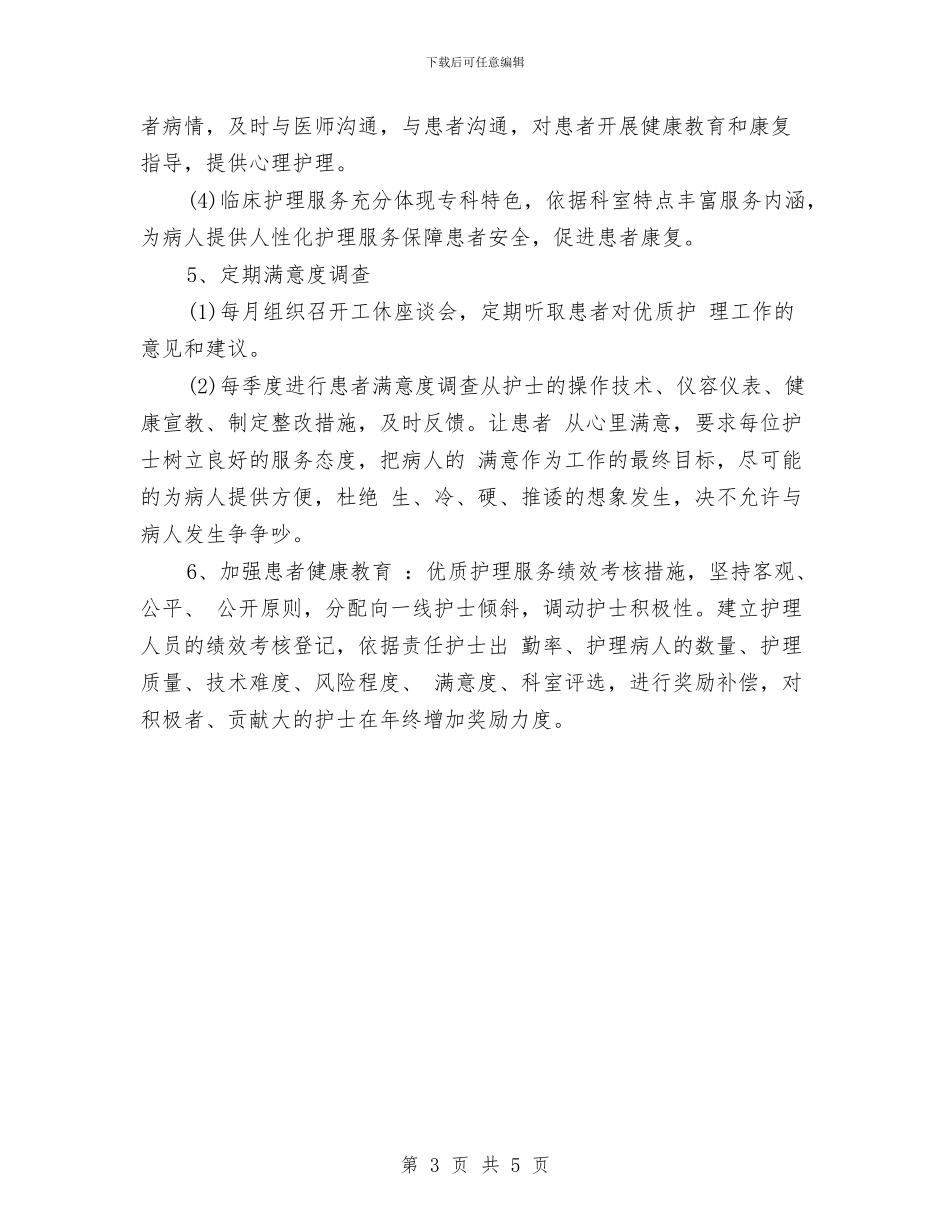 下载后可任意编辑

者病情，及时与医师沟通，与患者沟通，对患者开展健康教育和康复指导，提供心理护理。

(4)临床护理服务充分体现专科特色，依据科室特点丰富服务内涵，为病人提供人性化护理服务保障患者安全，促进患者康复。

5、定期满意度调查

(1)每月组织召开工休座谈会，定期听取患者对优质护 理工作的意见和建议。

(2)每季度进行患者满意度调查从护士的操作技术、仪容仪表、健康宣教、制定整改措施，及时反馈。让患者 从心里满意，要求每位护士树立良好的服务态度，把病人的 满意作为工作的最终目标，尽可能的为病人提供方便，杜绝 生、冷、硬、推诿的想象发生，决不允许与病人发生争争吵。

6、加强患者健康教育 ：优质护理服务绩效考核措施，坚持客观、公平、 公开原则，分配向一线护士倾斜，调动护士积极性。建立护理人员的绩效考核登记，依据责任护士出 勤率、护理病人的数量、护理质量、技术难度、风险程度、 满意度、科室评选，进行奖励补偿，对积极者、贡献大的护士在年终增加奖励力度。

第 3 页 共 5 页